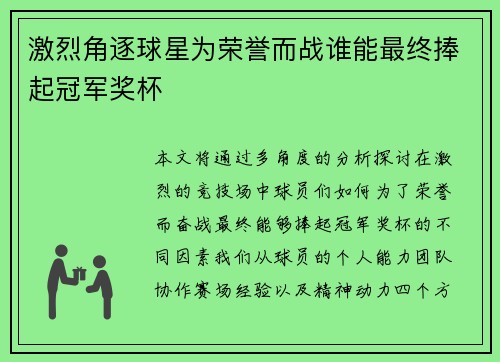 激烈角逐球星为荣誉而战谁能最终捧起冠军奖杯

本文将通过多角度的分析探讨在激烈的竞技场中球员们如何为了荣誉而奋战最终能够捧起冠军奖杯的不同因素我们从球员的个人能力团队协作赛场经验以及精神动力四个方